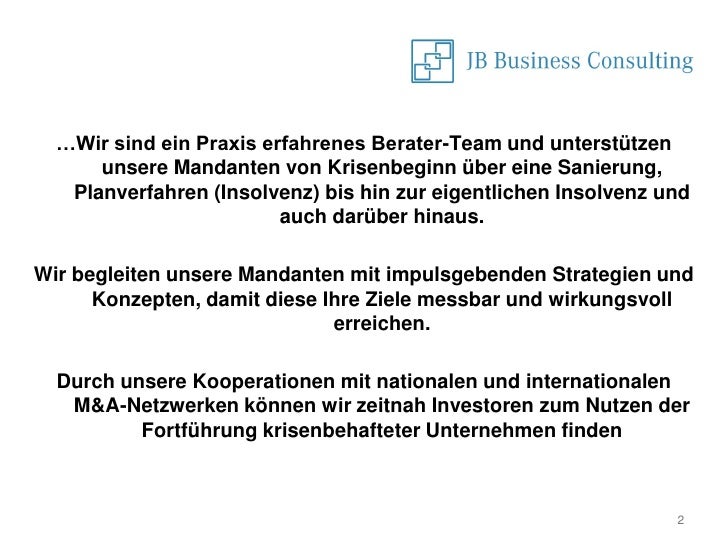 JB Business Consulting

…Wir sind ein Praxis erfahrenes Berater-Team und unterstützen unsere Mandanten von Krisenbeginn über eine Sanierung, Planverfahren (Insolvenz) bis hin zur eigentlichen Insolvenz und auch darüber hinaus.

Wir begleiten unsere Mandanten mit impulsgebenden Strategien und Konzepten, damit diese Ihre Ziele messbar und wirkungsvoll erreichen.

Durch unsere Kooperationen mit nationalen und internationalen M&A-Netzwerken können wir zeitnah Investoren zum Nutzen der Fortführung krisenbehafteter Unternehmen finden

2